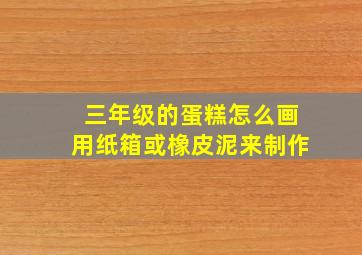 三年级的蛋糕怎么画
用纸箱或橡皮泥来制作